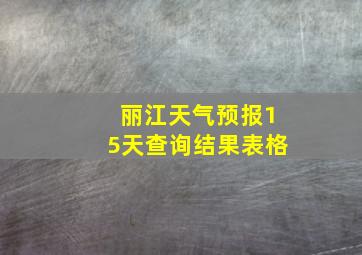 丽江天气预报15天查询结果表格